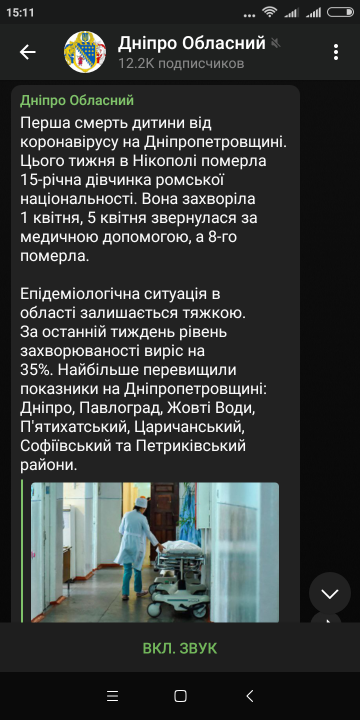 15:11

Дніпро Обласний
12.2K подписчиков

Дніпро Обласний
Перша смерть дитини від коронавірусу на Дніпропетровщині. Цього тижня в Нікополі померла 15-річна дівчинка ромської національності. Вона захворіла 1 квітня, 5 квітня звернулася за медичною допомогою, а 8-го померла.

Епідеміологічна ситуація в області залишається тяжкою. За останній тиждень рівень захворюваності виріс на 35%. Найбільше перевищили показники на Дніпропетровщині: Дніпро, Павлоград, Жовті Води, П'ятихатський, Царичанський, Софіївський та Петриківський райони.

ВКЛ. ЗВУК